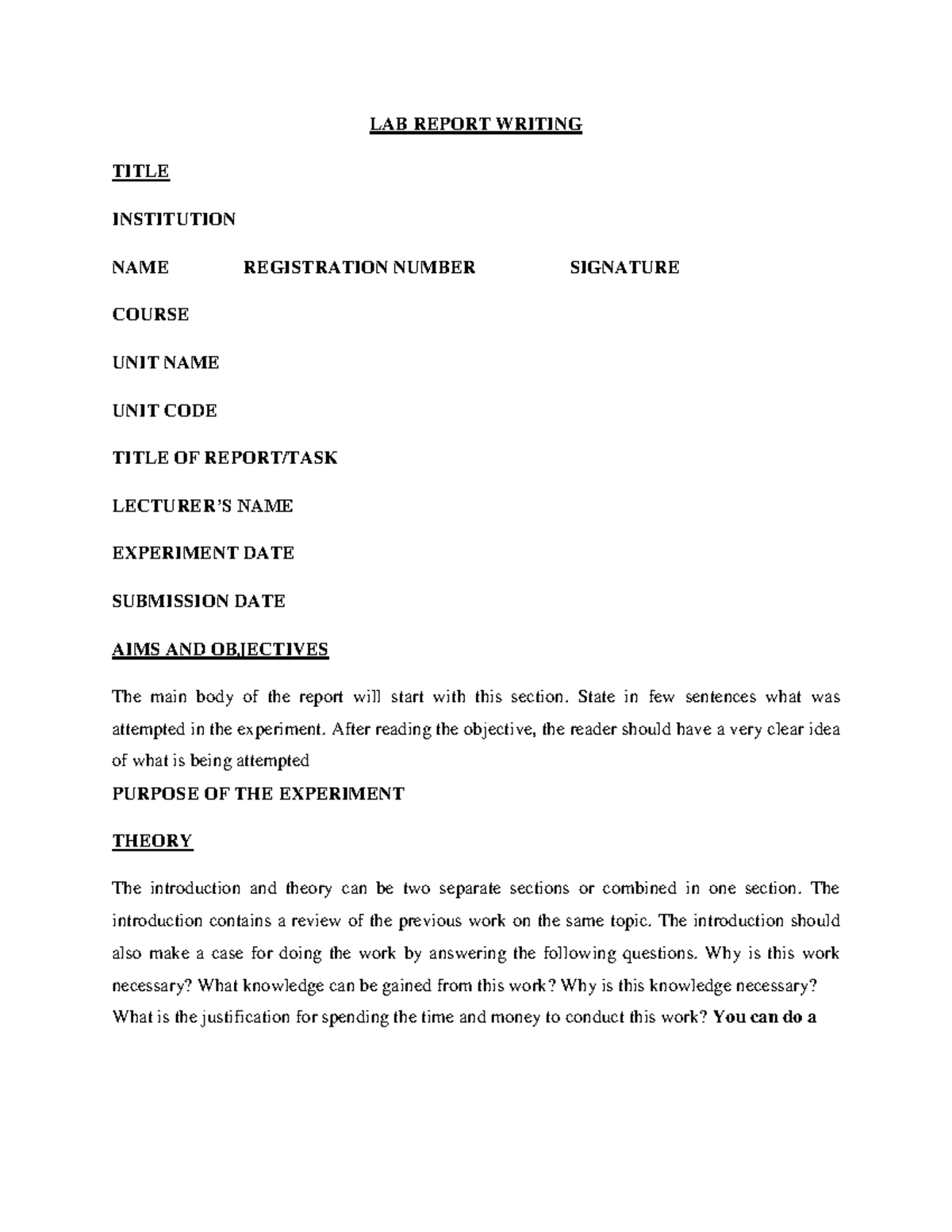 LAB REPORT WRITING

TITLE

INSTITUTION

NAME REGISTRATION NUMBER SIGNATURE

COURSE

UNIT NAME

UNIT CODE

TITLE OF REPORT/TASK

LECTURER'S NAME

EXPERIMENT DATE

SUBMISSION DATE

AIMS AND OBJECTIVES

The main body of the report will start with this section. State in few sentences what was attempted in the experiment. After reading the objective, the reader should have a very clear idea of what is being attempted

PURPOSE OF THE EXPERIMENT

THEORY

The introduction and theory can be two separate sections or combined in one section. The introduction contains a review of the previous work on the same topic. The introduction should also make a case for doing the work by answering the following questions. Why is this work necessary? What knowledge can be gained from this work? Why is this knowledge necessary? What is the justification for spending the time and money to conduct this work? You can do a